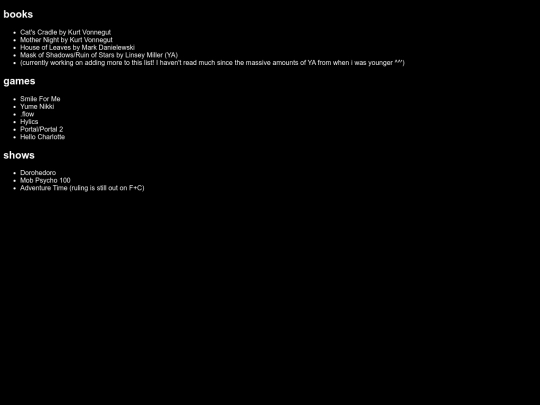 books

• Cat's Cradle by Kurt Vonnegut
• Mother Night by Kurt Vonnegut
• House of Leaves by Mark Danielewski
• Mask of Shadows/Ruin of Stars by Linsey Miller (YA)
• (currently working on adding more to this list! I haven't read much since the massive amounts of YA from when i was younger ^^')

games

• Smile For Me
• Yume Nikki
• .flow
• Hylics
• Portal/Portal 2
• Hello Charlotte

shows

• Dorohedoro
• Mob Psycho 100
• Adventure Time (ruling is still out on F+C)